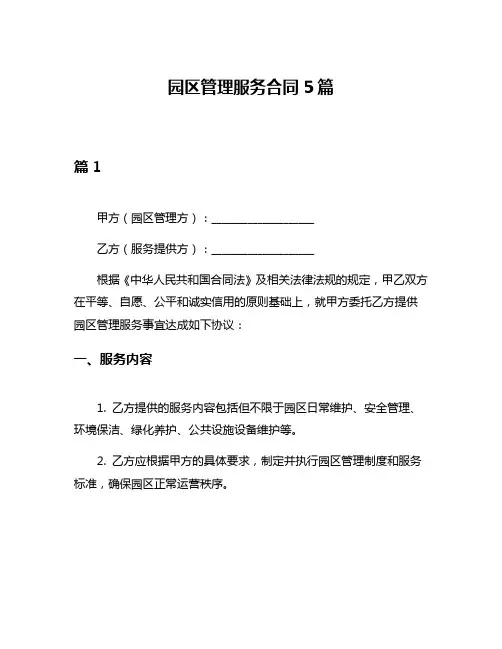 园区管理服务合同 5 篇

篇 1

甲方（园区管理方）：__________________

乙方（服务提供方）：__________________

根据《中华人民共和国合同法》及相关法律法规的规定，甲乙双方在平等、自愿、公平和诚实信用的原则基础上，就甲方委托乙方提供园区管理服务事宜达成如下协议：

一、服务内容

1. 乙方提供的服务内容包括但不限于园区日常维护、安全管理、环境保洁、绿化养护、公共设施设备维护等。

2. 乙方应根据甲方的具体要求，制定并执行园区管理制度和服务标准，确保园区正常运营秩序。